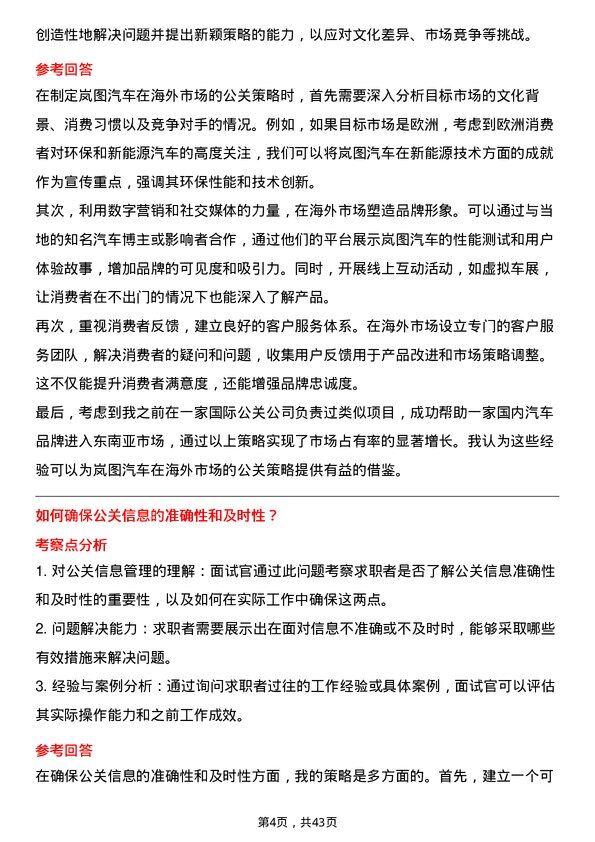 创造性地解决问题并提出新颖策略的能力，以应对文化差异、市场竞争等挑战。

参考回答

在制定岚图汽车在海外市场的公关策略时，首先需要深入分析目标市场的文化背景、消费习惯以及竞争对手的情况。例如，如果目标市场是欧洲，考虑到欧洲消费者对环保和新能源汽车的高度关注，我们可以将岚图汽车在新能源技术方面的成就作为宣传重点，强调其环保性能和技术创新。

其次，利用数字营销和社交媒体的力量，在海外市场塑造品牌形象。可以通过与当地的知名汽车博主或影响者合作，通过他们的平台展示岚图汽车的性能测试和用户体验故事，增加品牌的可见度和吸引力。同时，开展线上互动活动，如虚拟车展，让消费者在不出门的情况下也能深入了解产品。

再次，重视消费者反馈，建立良好的客户服务体系。在海外市场设立专门的客户服务团队，解决消费者的疑问和问题，收集用户反馈用于产品改进和市场策略调整。这不仅能提升消费者满意度，还能增强品牌忠诚度。

最后，考虑到我之前在一家国际公关公司负责过类似项目，成功帮助一家国内汽车品牌进入东南亚市场，通过以上策略实现了市场占有率的显著增长。我认为这些经验可以为岚图汽车在海外市场的公关策略提供有益的借鉴。

如何确保公关信息的准确性和及时性？

考察点分析

1. 对公关信息管理的理解：面试官通过此问题考察求职者是否了解公关信息准确性和及时性的重要性，以及如何在实际工作中确保这两点。

2. 问题解决能力：求职者需要展示出在面对信息不准确或不及时时，能够采取哪些有效措施来解决问题。

3. 经验与案例分析：通过询问求职者过往的工作经验或具体案例，面试官可以评估其实际操作能力和之前工作成效。

参考回答

在确保公关信息的准确性和及时性方面，我的策略是多方面的。首先，建立一个可

第4页，共43页